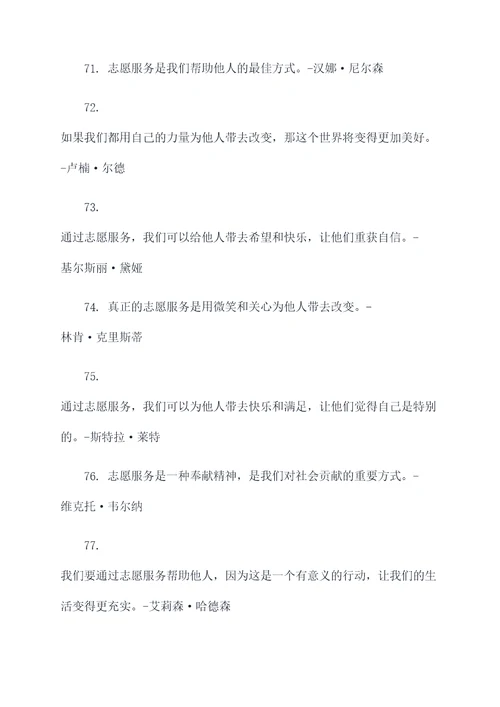 71. 志愿服务是我们帮助他人的最佳方式。-汉娜·尼尔森

72.

如果我们都用自己的力量为他人带去改变，那这个世界将变得更加美好。-卢楠·尔德

73.

通过志愿服务，我们可以给他人带去希望和快乐，让他们重获自信。-基尔斯丽·黛娅

74. 真正的志愿服务是用微笑和关心为他人带去改变。-林肯·克里斯蒂

75.

通过志愿服务，我们可以为他人带去快乐和满足，让他们觉得自己是特别的。-斯特拉·莱特

76. 志愿服务是一种奉献精神，是我们对社会贡献的重要方式。-维克托·韦尔纳

77.

我们要通过志愿服务帮助他人，因为这是一个有意义的行动，让我们的生活变得更充实。-艾莉森·哈德森